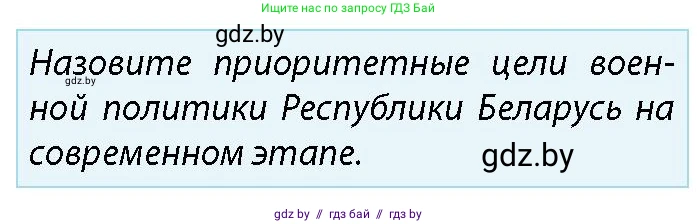 Ищите нас по запросу ГДЗ Бай

gdz.by

Назовите приоритетные цели военной политики Республики Беларусь на современном этапе.

gdz.by

gdz.by

gdz by // гдз бай // гдз by